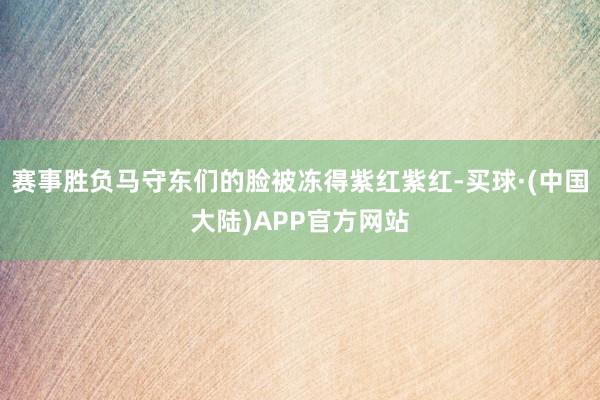 赛事胜负马守东们的脸被冻得紫红紫红-买球·(中国大陆)APP官方网站